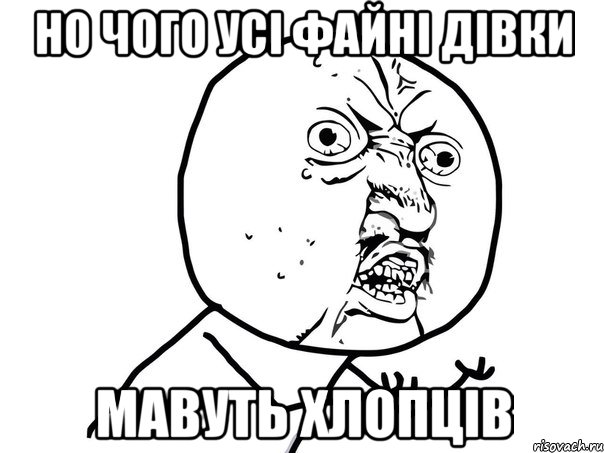 НО ЧОГО УСІ ФАЙНІ ДІВКИ

МАВУТЬ ХЛОПЦІВ

risovach.ru